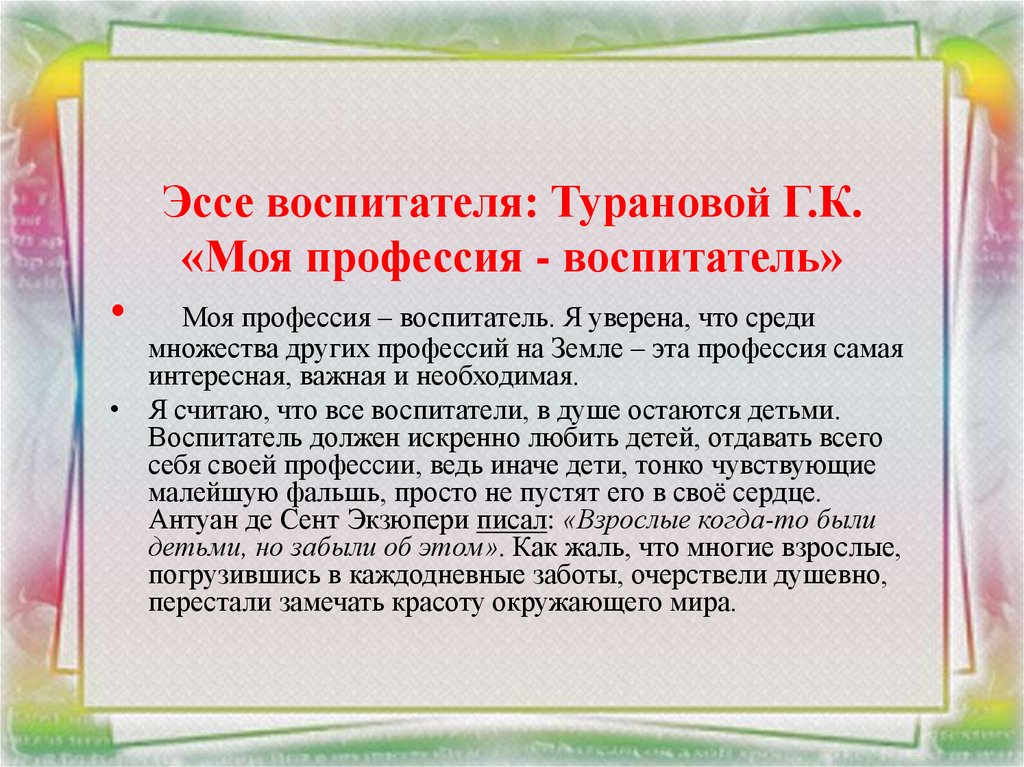 Эссе воспитателя: Турановой Г.К. «Моя профессия - воспитатель»

• Моя профессия – воспитатель. Я уверена, что среди множества других профессий на Земле – эта профессия самая интересная, важная и необходимая.

• Я считаю, что все воспитатели, в душе остаются детьми. Воспитатель должен искренно любить детей, отдавать всего себя своей профессии, ведь иначе дети, тонко чувствующие малейшую фальшь, просто не пустят его в своё сердце. Антуан де Сент Экзюпери писал: «Взрослые когда-то были детьми, но забыли об этом». Как жаль, что многие взрослые, погрузившись в каждодневные заботы, очерствели душевно, перестали замечать красоту окружающего мира.